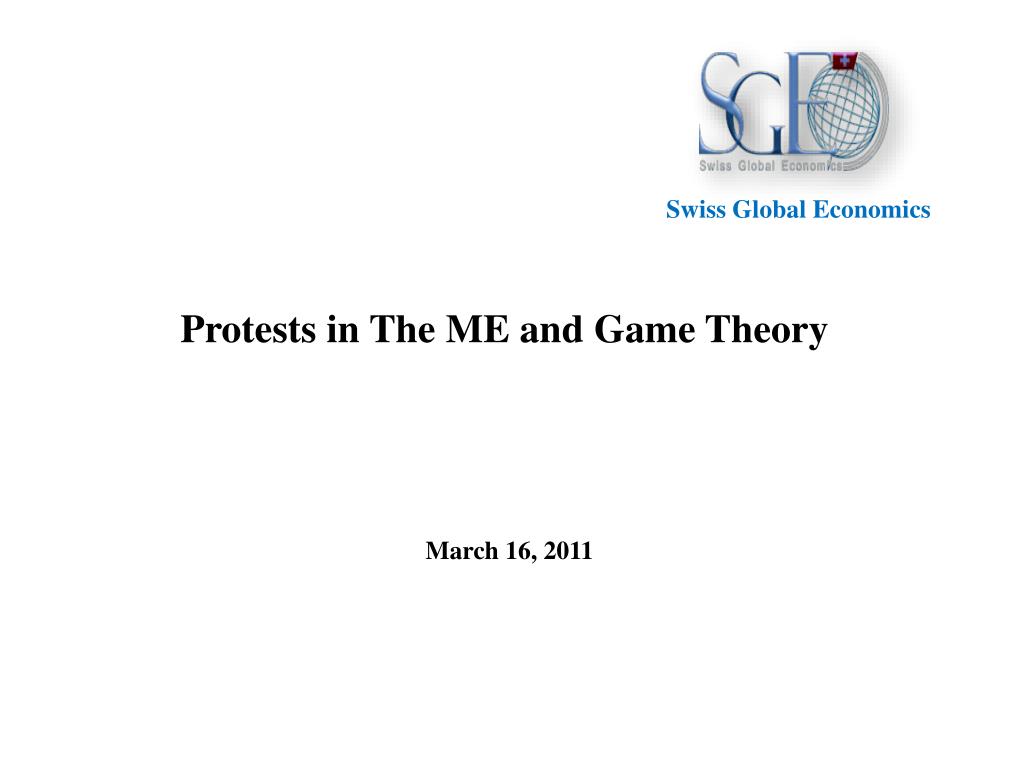 SGE
Swiss Global Economics

Swiss Global Economics

Protests in The ME and Game Theory

March 16, 2011